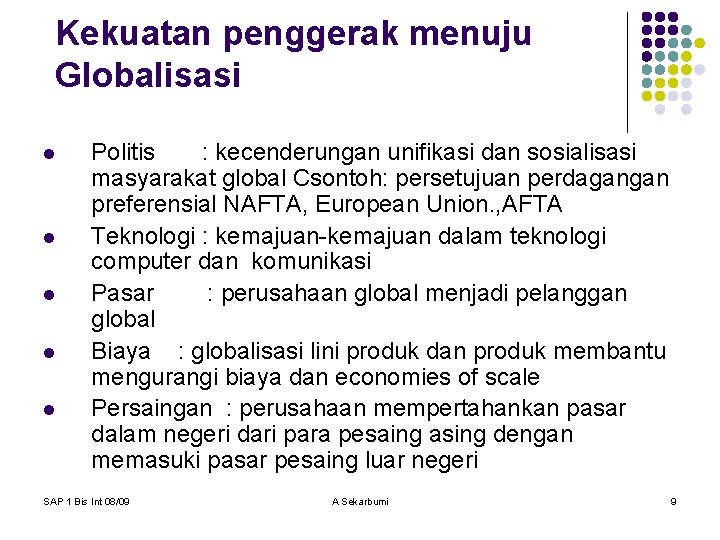 Kekuatan penggerak menuju Globalisasi

- Politis : kecenderungan unifikasi dan sosialisasi masyarakat global Csontoh: persetujuan perdagangan preferensial NAFTA, European Union.,AFTA
- Teknologi : kemajuan-kemajuan dalam teknologi computer dan komunikasi
- Pasar : perusahaan global menjadi pelanggan global
- Biaya : globalisasi lini produk dan produk membantu mengurangi biaya dan economies of scale
- Persaingan : perusahaan mempertahankan pasar dalam negeri dari para pesaing asing dengan memasuki pasar pesaing luar negeri

SAP 1 Bis Int 08/09

A Sekarbumi

9